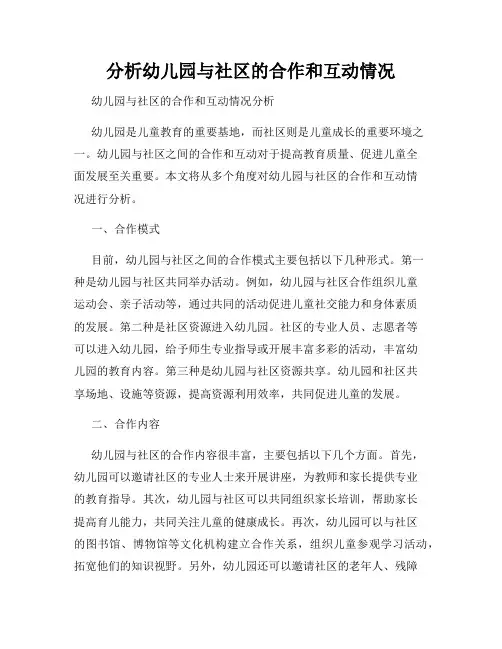 分析幼儿园与社区的合作和互动情况

幼儿园与社区的合作和互动情况分析

幼儿园是儿童教育的重要基地，而社区则是儿童成长的重要环境之一。幼儿园与社区之间的合作和互动对于提高教育质量、促进儿童全面发展至关重要。本文将从多个角度对幼儿园与社区的合作和互动情况进行分析。

一、合作模式

目前，幼儿园与社区之间的合作模式主要包括以下几种形式。第一种是幼儿园与社区共同举办活动。例如，幼儿园与社区合作组织儿童运动会、亲子活动等，通过共同的活动促进儿童社交能力和身体素质的发展。第二种是社区资源进入幼儿园。社区的专业人员、志愿者等可以进入幼儿园，给予师生专业指导或开展丰富多彩的活动，丰富幼儿园的教育内容。第三种是幼儿园与社区资源共享。幼儿园和社区共享场地、设施等资源，提高资源利用效率，共同促进儿童的发展。

二、合作内容

幼儿园与社区的合作内容很丰富，主要包括以下几个方面。首先，幼儿园可以邀请社区的专业人士来开展讲座，为教师和家长提供专业的教育指导。其次，幼儿园与社区可以共同组织家长培训，帮助家长提高育儿能力，共同关注儿童的健康成长。再次，幼儿园可以与社区的图书馆、博物馆等文化机构建立合作关系，组织儿童参观学习活动，拓宽他们的知识视野。另外，幼儿园还可以邀请社区的老年人、残障